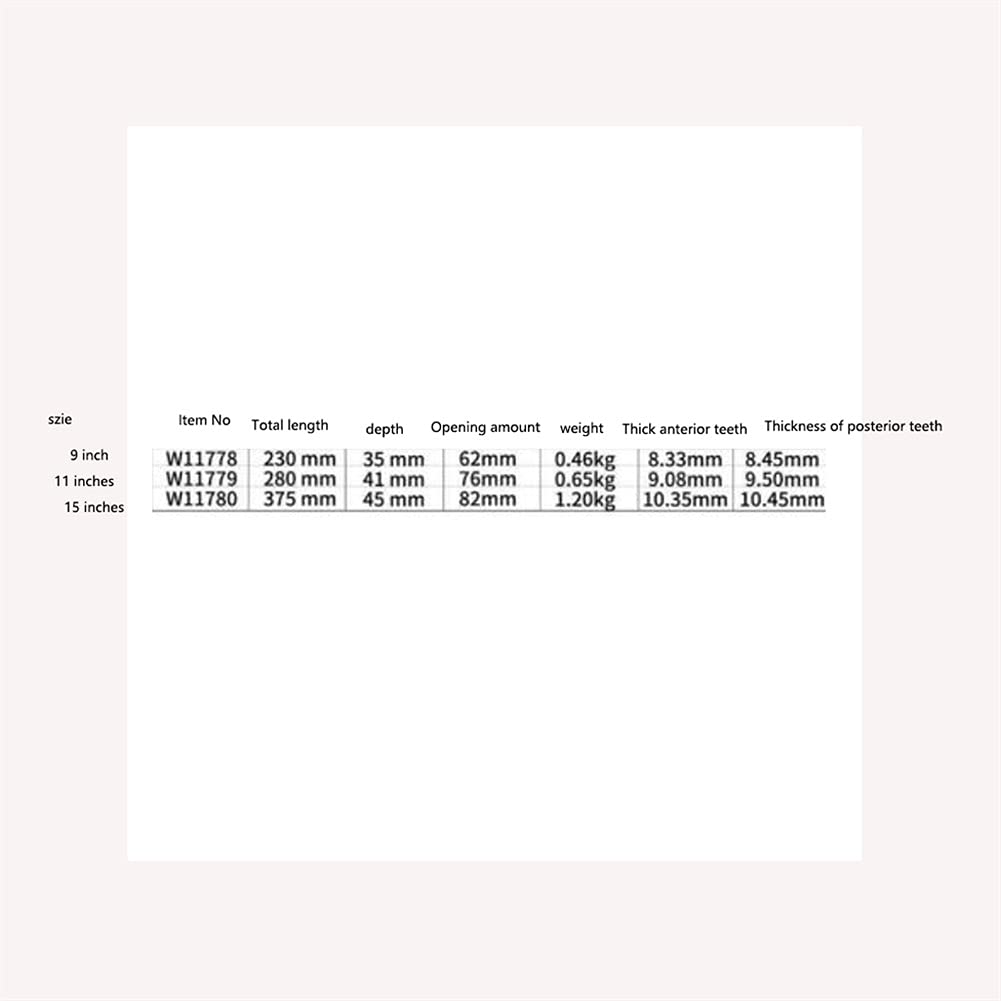 | szie | Item No | Total length | depth | Opening amount | weight | Thick anterior teeth | Thickness of posterior teeth |
|---|---|---|---|---|---|---|---|
| 9 inch | W11778 | 230 mm | 35 mm | 62mm | 0.46kg | 8.33mm | 8.45mm |
| 11 inches | W11779 | 280 mm | 41 mm | 76mm | 0.65kg | 9.08mm | 9.50mm |
| 15 inches | W11780 | 375 mm | 45 mm | 82mm | 1.20kg | 10.35mm | 10.45mm |